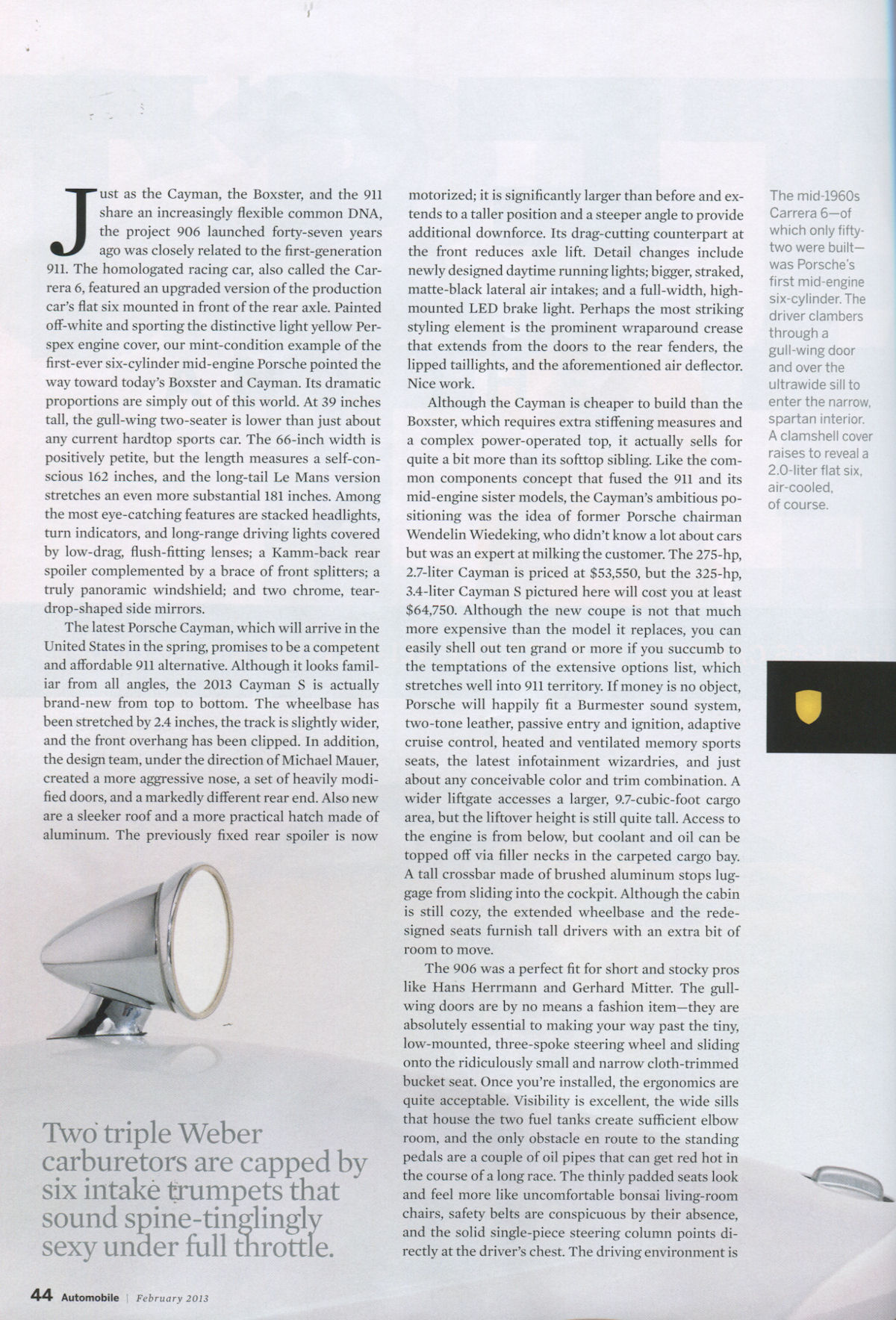 Just as the Cayman, the Boxster, and the 911 share an increasingly flexible common DNA, the project 906 launched forty-seven years ago was closely related to the first-generation 911. The homologated racing car, also called the Carrera 6, featured an upgraded version of the production car's flat six mounted in front of the rear axle. Painted off-white and sporting the distinctive light yellow Perspex engine cover, our mint-condition example of the first-ever six-cylinder mid-engine Porsche pointed the way toward today's Boxster and Cayman. Its dramatic proportions are simply out of this world. At 39 inches tall, the gull-wing two-seater is lower than just about any current hardtop sports car. The 66-inch width is positively petite, but the length measures a self-conscious 162 inches, and the long-tail Le Mans version stretches an even more substantial 181 inches. Among the most eye-catching features are stacked headlights, turn indicators, and long-range driving lights covered by low-drag, flush-fitting lenses; a Kamm-back rear spoiler complemented by a brace of front splitters; a truly panoramic windshield; and two chrome, teardrop-shaped side mirrors.

The latest Porsche Cayman, which will arrive in the United States in the spring, promises to be a competent and affordable 911 alternative. Although it looks familiar from all angles, the 2013 Cayman S is actually brand-new from top to bottom. The wheelbase has been stretched by 2.4 inches, the track is slightly wider, and the front overhang has been clipped. In addition, the design team, under the direction of Michael Mauer, created a more aggressive nose, a set of heavily modified doors, and a markedly different rear end. Also new are a sleeker roof and a more practical hatch made of aluminum. The previously fixed rear spoiler is now motorized; it is significantly larger than before and extends to a taller position and a steeper angle to provide additional downforce. Its drag-cutting counterpart at the front reduces axle lift. Detail changes include newly designed daytime running lights; bigger, straked, matte-black lateral air intakes; and a full-width, high-mounted LED brake light. Perhaps the most striking styling element is the prominent wraparound crease that extends from the doors to the rear fenders, the lipped taillights, and the aforementioned air deflector. Nice work.

Although the Cayman is cheaper to build than the Boxster, which requires extra stiffening measures and a complex power-operated top, it actually sells for quite a bit more than its softtop sibling. Like the common components concept that fused the 911 and its mid-engine sister models, the Cayman's ambitious positioning was the idea of former Porsche chairman Wendelin Wiedeking, who didn't know a lot about cars but was an expert at milking the customer. The 275-hp, 2.7-liter Cayman is priced at $53,550, but the 325-hp, 3.4-liter Cayman S pictured here will cost you at least $64,750. Although the new coupe is not that much more expensive than the model it replaces, you can easily shell out ten grand or more if you succumb to the temptations of the extensive options list, which stretches well into 911 territory. If money is no object, Porsche will happily fit a Burmester sound system, two-tone leather, passive entry and ignition, adaptive cruise control, heated and ventilated memory sports seats, the latest infotainment wizardries, and just about any conceivable color and trim combination. A wider liftgate accesses a larger, 9.7-cubic-foot cargo area, but the liftover height is still quite tall. Access to the engine is from below, but coolant and oil can be topped off via filler necks in the carpeted cargo bay. A tall crossbar made of brushed aluminum stops luggage from sliding into the cockpit. Although the cabin is still cozy, the extended wheelbase and the redesigned seats furnish tall drivers with an extra bit of room to move.

The 906 was a perfect fit for short and stocky pros like Hans Herrmann and Gerhard Mitter. The gull-wing doors are by no means a fashion item—they are absolutely essential to making your way past the tiny, low-mounted, three-spoke steering wheel and sliding onto the ridiculously small and narrow cloth-trimmed bucket seat. Once you're installed, the ergonomics are quite acceptable. Visibility is excellent, the wide sills that house the two fuel tanks create sufficient elbow room, and the only obstacle en route to the standing pedals are a couple of oil pipes that can get red hot in the course of a long race. The thinly padded seats look and feel more like uncomfortable bonsai living-room chairs, safety belts are conspicuous by their absence, and the solid single-piece steering column points directly at the driver's chest. The driving environment is

The mid-1960s Carrera 6—of which only fifty-two were built—was Porsche's first mid-engine six-cylinder. The driver clambers through a gull-wing door and over the ultrawide sill to enter the narrow, spartan interior. A clamshell cover raises to reveal a 2.0-liter flat six, air-cooled, of course.

Two triple Weber carburetors are capped by six intake trumpets that sound spine-tinglingly sexy under full throttle.

44 Automobile | February 2013